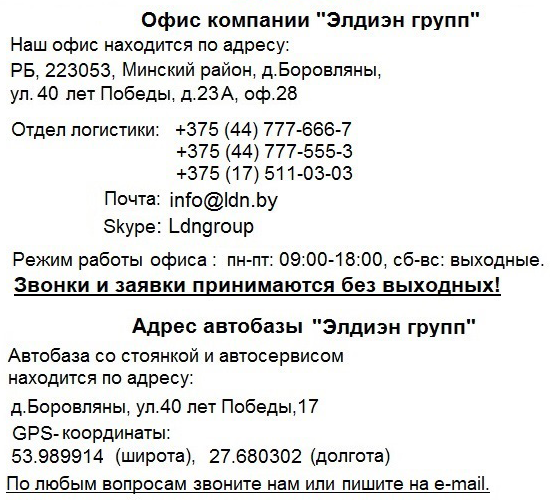 Офис компании "Элдиэн групп"

Наш офис находится по адресу:
РБ, 223053, Минский район, д.Боровляны,
ул. 40 лет Победы, д.23А, оф.28

Отдел логистики: +375 (44) 777-666-7
+375 (44) 777-555-3
+375 (17) 511-03-03
Почта: info@ldn.by
Skype: Ldngroup

Режим работы офиса : пн-пт: 09:00-18:00, сб-вс: выходные.

Звонки и заявки принимаются без выходных!

Адрес автобазы "Элдиэн групп"

Автобаза со стоянкой и автосервисом находится по адресу:

д.Боровляны, ул.40 лет Победы,17

GPS-координаты:
53.989914 (широта), 27.680302 (долгота)

По любым вопросам звоните нам или пишите на e-mail.